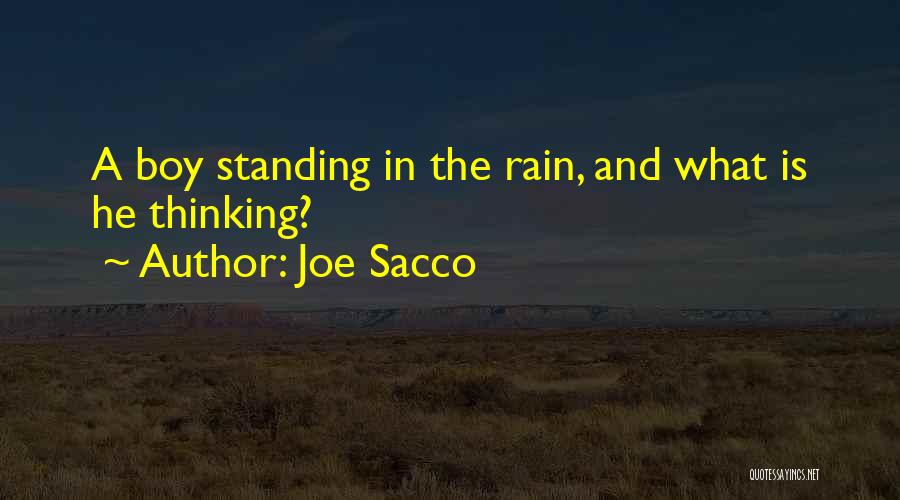 A boy standing in the rain, and what is he thinking?

~ Author: Joe Sacco

QUOTESSAYINGS.NET